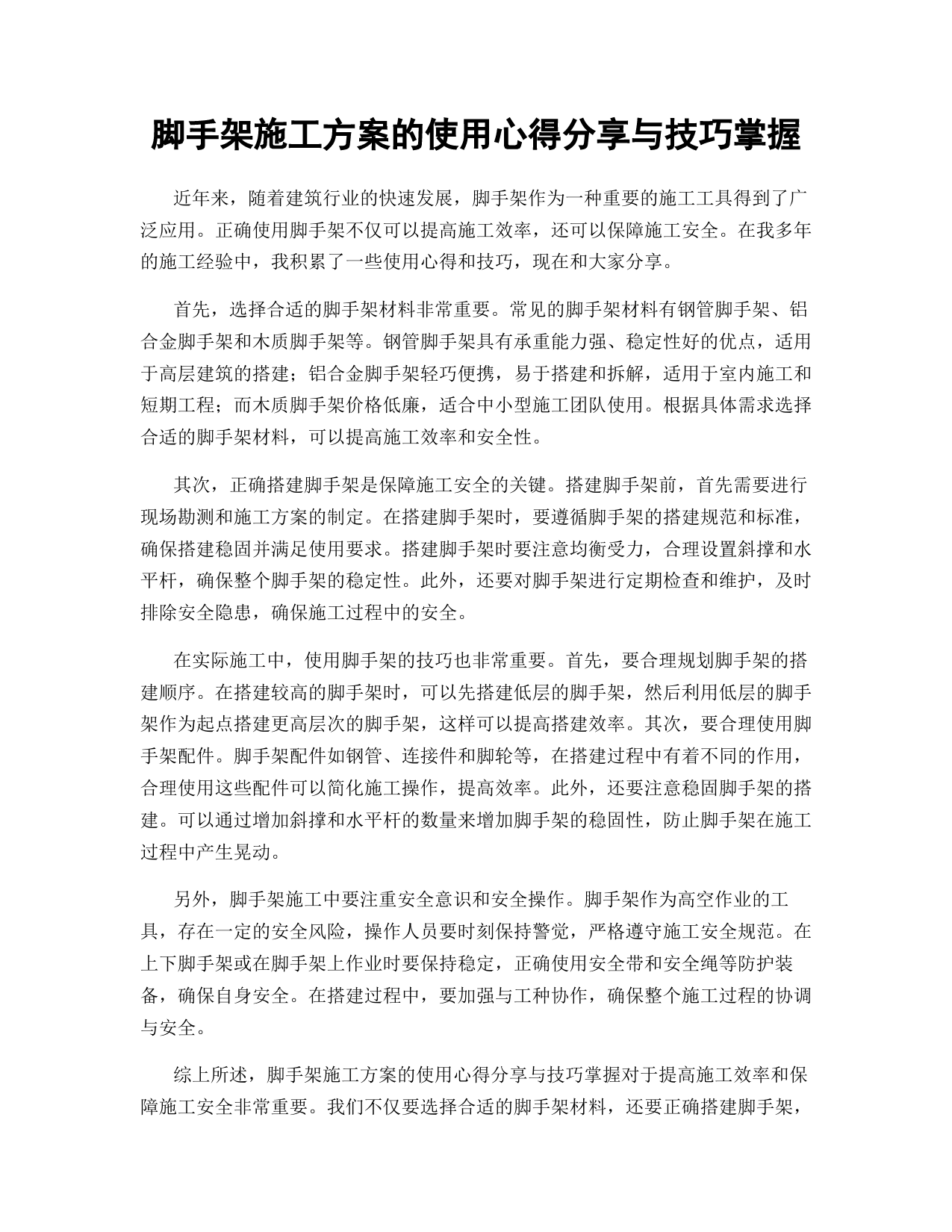 脚手架施工方案的使用心得分享与技巧掌握

近年来，随着建筑行业的快速发展，脚手架作为一种重要的施工工具得到了广泛应用。正确使用脚手架不仅可以提高施工效率，还可以保障施工安全。在我多年的施工经验中，我积累了一些使用心得和技巧，现在和大家分享。

首先，选择合适的脚手架材料非常重要。常见的脚手架材料有钢管脚手架、铝合金脚手架和木质脚手架等。钢管脚手架具有承重能力强、稳定性好的优点，适用于高层建筑的搭建；铝合金脚手架轻巧便携，易于搭建和拆解，适用于室内施工和短期工程；而木质脚手架价格低廉，适合中小型施工团队使用。根据具体需求选择合适的脚手架材料，可以提高施工效率和安全性。

其次，正确搭建脚手架是保障施工安全的关键。搭建脚手架前，首先需要进行现场勘测和施工方案的制定。在搭建脚手架时，要遵循脚手架的搭建规范和标准，确保搭建稳固并满足使用要求。搭建脚手架时要注意均衡受力，合理设置斜撑和水平杆，确保整个脚手架的稳定性。此外，还要对脚手架进行定期检查和维护，及时排除安全隐患，确保施工过程中的安全。

在实际施工中，使用脚手架的技巧也非常重要。首先，要合理规划脚手架的搭建顺序。在搭建较高的脚手架时，可以先搭建低层的脚手架，然后利用低层的脚手架作为起点搭建更高层次的脚手架，这样可以提高搭建效率。其次，要合理使用脚手架配件。脚手架配件如钢管、连接件和脚轮等，在搭建过程中有着不同的作用，合理使用这些配件可以简化施工操作，提高效率。此外，还要注意稳固脚手架的搭建。可以通过增加斜撑和水平杆的数量来增加脚手架的稳固性，防止脚手架在施工过程中产生晃动。

另外，脚手架施工中要注重安全意识和安全操作。脚手架作为高空作业的工具，存在一定的安全风险，操作人员要时刻保持警觉，严格遵守施工安全规范。在上下脚手架或在脚手架上作业时要保持稳定，正确使用安全带和安全绳等防护装备，确保自身安全。在搭建过程中，要加强与工种协作，确保整个施工过程的协调与安全。

综上所述，脚手架施工方案的使用心得分享与技巧掌握对于提高施工效率和保障施工安全非常重要。我们不仅要选择合适的脚手架材料，还要正确搭建脚手架，